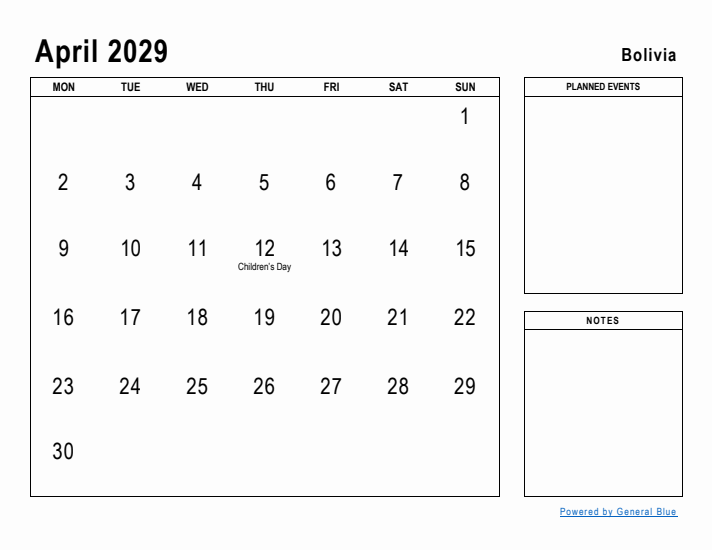 April 2029

Bolivia

| MON | TUE | WED | THU | FRI | SAT | SUN |
|---|---|---|---|---|---|---|
| | | | | | | 1 |
| 2 | 3 | 4 | 5 | 6 | 7 | 8 |
| 9 | 10 | 11 | 12 Children's Day | 13 | 14 | 15 |
| 16 | 17 | 18 | 19 | 20 | 21 | 22 |
| 23 | 24 | 25 | 26 | 27 | 28 | 29 |
| 30 | | | | | | |

PLANNED EVENTS

NOTES

Powered by General Blue